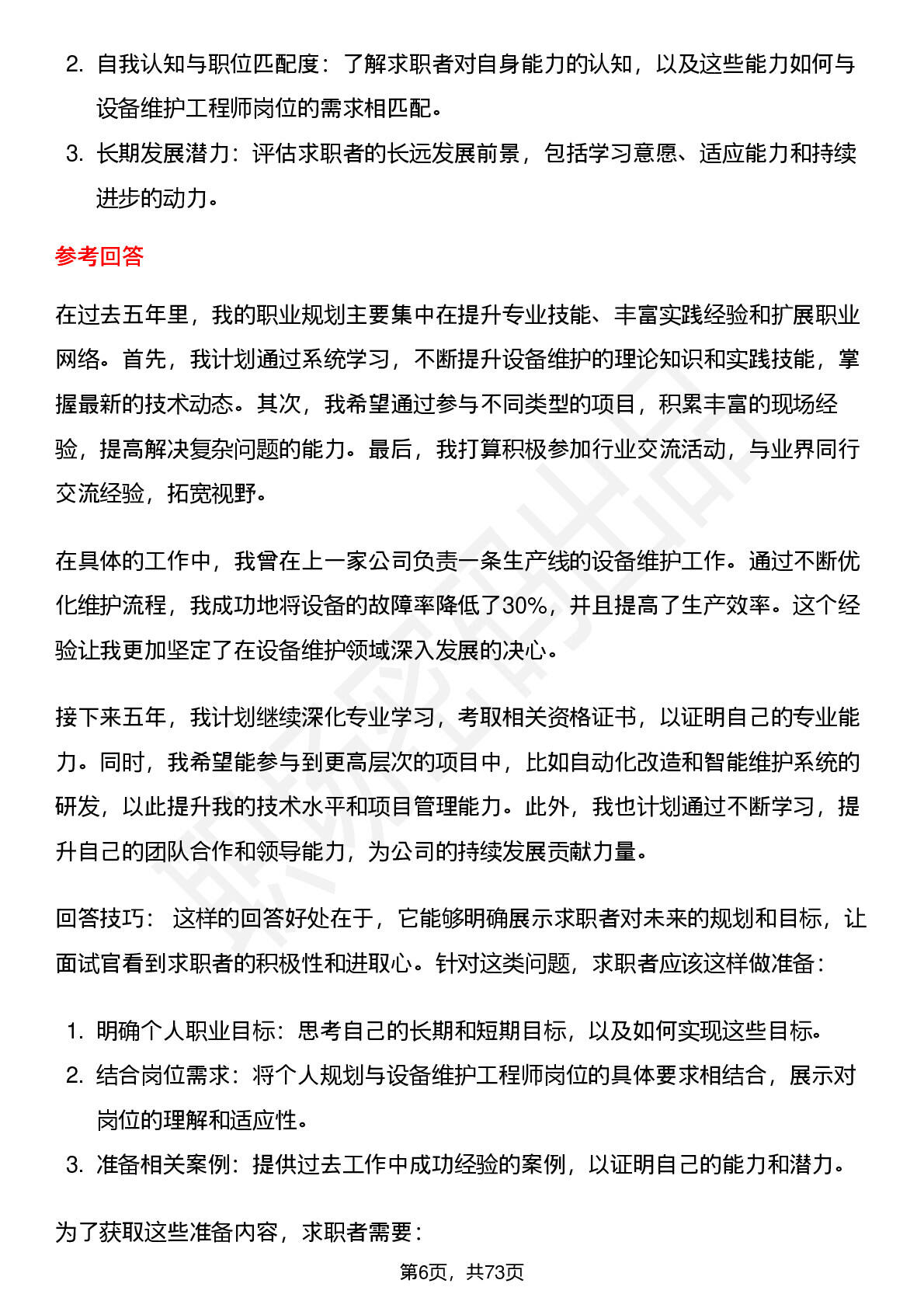 2. 自我认知与职位匹配度：了解求职者对自身能力的认知，以及这些能力如何与设备维护工程师岗位的需求相匹配。
3. 长期发展潜力：评估求职者的长远发展前景，包括学习意愿、适应能力和持续进步的动力。

参考回答

在过去五年里，我的职业规划主要集中在提升专业技能、丰富实践经验和扩展职业网络。首先，我计划通过系统学习，不断提升设备维护的理论知识和实践技能，掌握最新的技术动态。其次，我希望通过参与不同类型的项目，积累丰富的现场经验，提高解决复杂问题的能力。最后，我打算积极参加行业交流活动，与业界同行交流经验，拓宽视野。

在具体的工作中，我曾在上一家公司负责一条生产线的设备维护工作。通过不断优化维护流程，我成功地将设备的故障率降低了30%，并且提高了生产效率。这个经验让我更加坚定了在设备维护领域深入发展的决心。

接下来五年，我计划继续深化专业学习，考取相关资格证书，以证明自己的专业能力。同时，我希望能参与到更高层次的项目中，比如自动化改造和智能维护系统的研发，以此提升我的技术水平和项目管理能力。此外，我也计划通过不断学习，提升自己的团队合作和领导能力，为公司的持续发展贡献力量。

回答技巧： 这样的回答好处在于，它能够明确展示求职者对未来的规划和目标，让面试官看到求职者的积极性和进取心。针对这类问题，求职者应该这样做准备：

1. 明确个人职业目标：思考自己的长期和短期目标，以及如何实现这些目标。
2. 结合岗位需求：将个人规划与设备维护工程师岗位的具体要求相结合，展示对岗位的理解和适应性。
3. 准备相关案例：提供过去工作中成功经验的案例，以证明自己的能力和潜力。

为了获取这些准备内容，求职者需要：

第6页，共73页